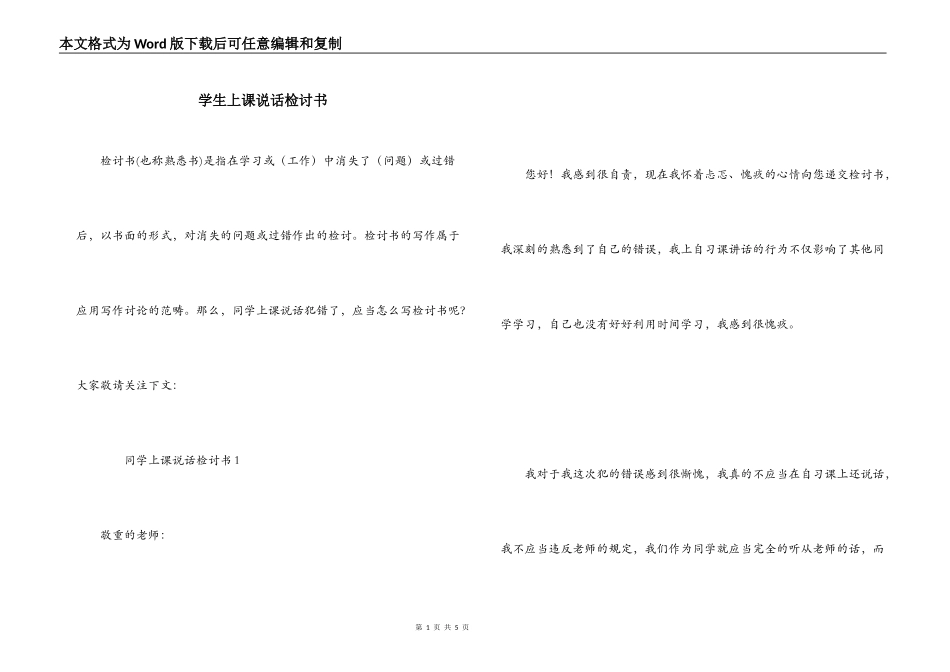 本文格式为Word版下载后可任意编辑和复制

学生上课说话检讨书

检讨书(也称熟悉书)是指在学习或（工作）中消失了（问题）或过错后，以书面的形式，对消失的问题或过错作出的检讨。检讨书的写作属于应用写作讨论的范畴。那么，同学上课说话犯错了，应当怎么写检讨书呢?

大家敬请关注下文:

同学上课说话检讨书1

敬重的老师:

您好！我感到很自责，现在我怀着忐忑、愧疚的心情向您递交检讨书，我深刻的熟悉到了自己的错误，我上自习课讲话的行为不仅影响了其他同学学习，自己也没有好好利用时间学习，我感到很愧疚。

我对于我这次犯的错误感到很惭愧，我真的不应当在自习课上还说话，我不应当违反老师的规定，我们作为同学就应当完全的听从老师的话，而

第 1 页 共 5 页